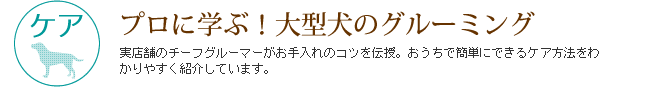 ケア

プロに学ぶ！大型犬のグルーミング

実店舗のチーフグルーマーがお手入れのコツを伝授。おうちで簡単にできるケア方法をわかりやすく紹介しています。